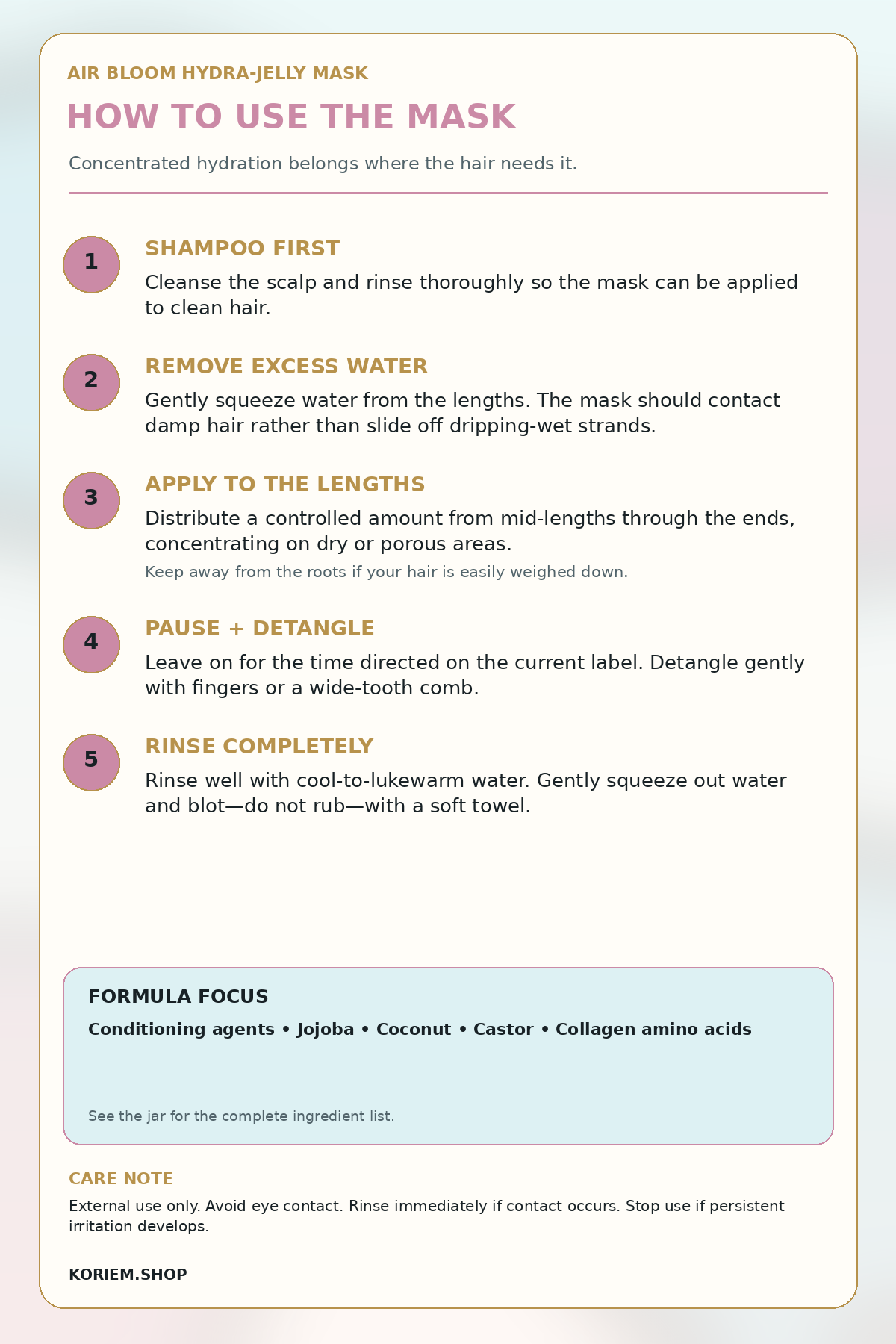 AIR BLOOM HYDRA-JELLY MASK

HOW TO USE THE MASK

Concentrated hydration belongs where the hair needs it.

1

SHAMPOO FIRST

Cleanse the scalp and rinse thoroughly so the mask can be applied to clean hair.

2

REMOVE EXCESS WATER

Gently squeeze water from the lengths. The mask should contact damp hair rather than slide off dripping-wet strands.

3

APPLY TO THE LENGTHS

Distribute a controlled amount from mid-lengths through the ends, concentrating on dry or porous areas.

Keep away from the roots if your hair is easily weighed down.

4

PAUSE + DETANGLE

Leave on for the time directed on the current label. Detangle gently with fingers or a wide-tooth comb.

5

RINSE COMPLETELY

Rinse well with cool-to-lukewarm water. Gently squeeze out water and blot—do not rub—with a soft towel.

FORMULA FOCUS

Conditioning agents • Jojoba • Coconut • Castor • Collagen amino acids

See the jar for the complete ingredient list.

CARE NOTE

External use only. Avoid eye contact. Rinse immediately if contact occurs. Stop use if persistent irritation develops.

KORIEM.SHOP